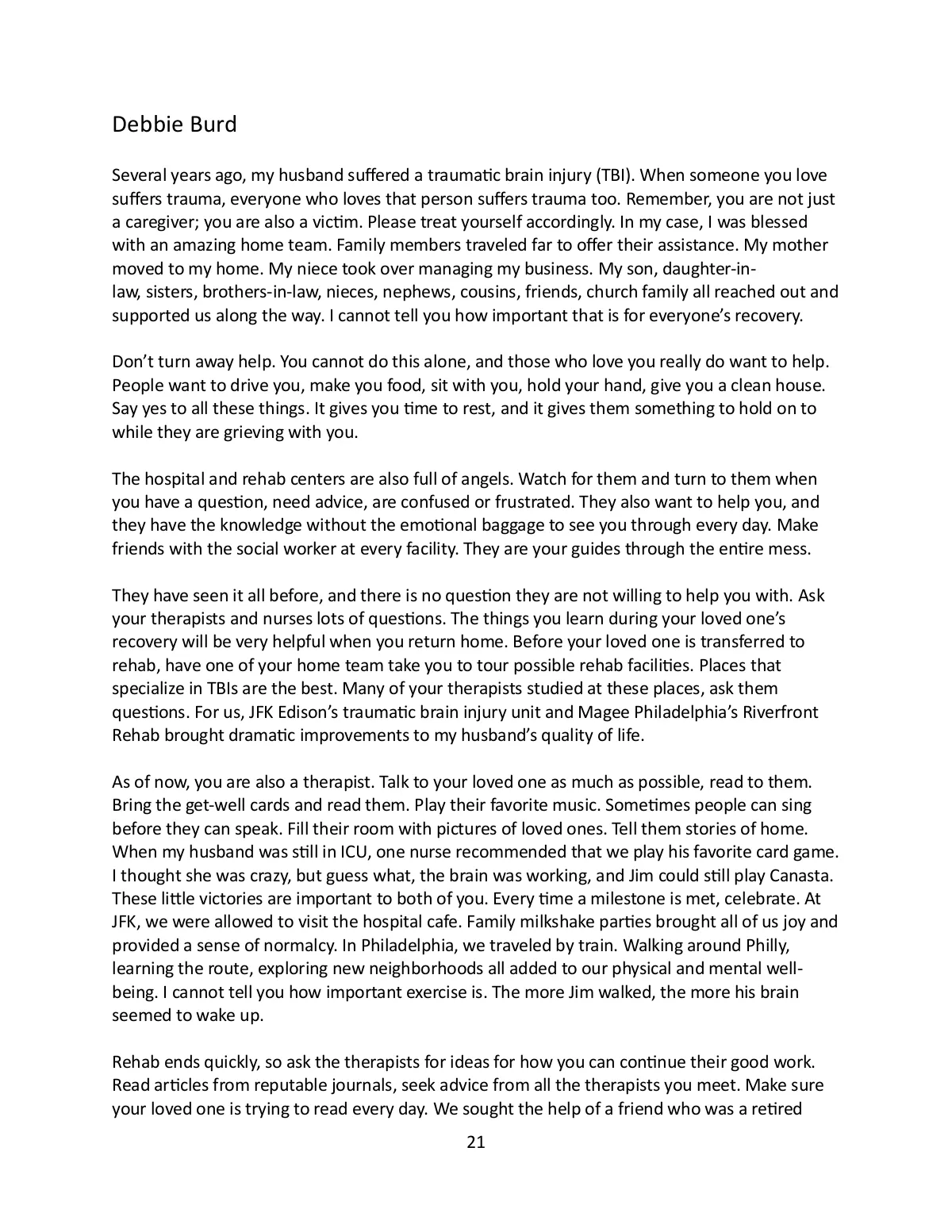 Debbie Burd

Several years ago, my husband suffered a traumatic brain injury (TBI). When someone you love suffers trauma, everyone who loves that person suffers trauma too. Remember, you are not just a caregiver; you are also a victim. Please treat yourself accordingly. In my case, I was blessed with an amazing home team. Family members traveled far to offer their assistance. My mother moved to my home. My niece took over managing my business. My son, daughter-in-law, sisters, brothers-in-law, nieces, nephews, cousins, friends, church family all reached out and supported us along the way. I cannot tell you how important that is for everyone's recovery.

Don't turn away help. You cannot do this alone, and those who love you really do want to help. People want to drive you, make you food, sit with you, hold your hand, give you a clean house. Say yes to all these things. It gives you time to rest, and it gives them something to hold on to while they are grieving with you.

The hospital and rehab centers are also full of angels. Watch for them and turn to them when you have a question, need advice, are confused or frustrated. They also want to help you, and they have the knowledge without the emotional baggage to see you through every day. Make friends with the social worker at every facility. They are your guides through the entire mess.

They have seen it all before, and there is no question they are not willing to help you with. Ask your therapists and nurses lots of questions. The things you learn during your loved one's recovery will be very helpful when you return home. Before your loved one is transferred to rehab, have one of your home team take you to tour possible rehab facilities. Places that specialize in TBIs are the best. Many of your therapists studied at these places, ask them questions. For us, JFK Edison's traumatic brain injury unit and Magee Philadelphia's Riverfront Rehab brought dramatic improvements to my husband's quality of life.

As of now, you are also a therapist. Talk to your loved one as much as possible, read to them. Bring the get-well cards and read them. Play their favorite music. Sometimes people can sing before they can speak. Fill their room with pictures of loved ones. Tell them stories of home. When my husband was still in ICU, one nurse recommended that we play his favorite card game. I thought she was crazy, but guess what, the brain was working, and Jim could still play Canasta. These little victories are important to both of you. Every time a milestone is met, celebrate. At JFK, we were allowed to visit the hospital cafe. Family milkshake parties brought all of us joy and provided a sense of normalcy. In Philadelphia, we traveled by train. Walking around Philly, learning the route, exploring new neighborhoods all added to our physical and mental well-being. I cannot tell you how important exercise is. The more Jim walked, the more his brain seemed to wake up.

Rehab ends quickly, so ask the therapists for ideas for how you can continue their good work. Read articles from reputable journals, seek advice from all the therapists you meet. Make sure your loved one is trying to read every day. We sought the help of a friend who was a retired

21